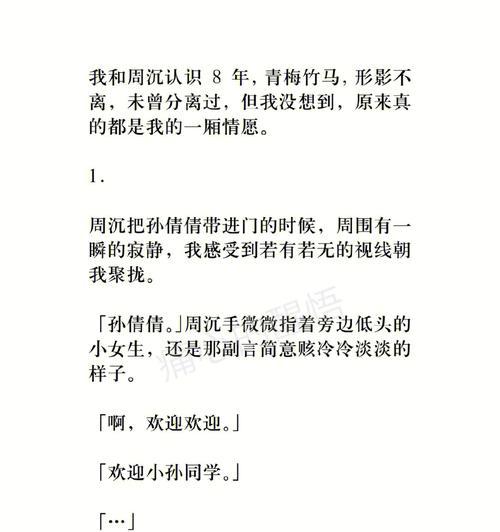 我和周沉认识 8 年，青梅竹马，形影不离，未曾分离过，但我没想到，原来真的都是我的一厢情愿。

1.

周沉把孙倩倩带进门的时候，周围有一瞬的寂静，我感受到若有若无的视线朝我聚拢。

「孙倩倩。」周沉手微微指着旁边低头的小女生，还是那副言简意赅冷冷淡淡的样子。

「啊，欢迎欢迎。」

「欢迎小孙同学。」

「…」